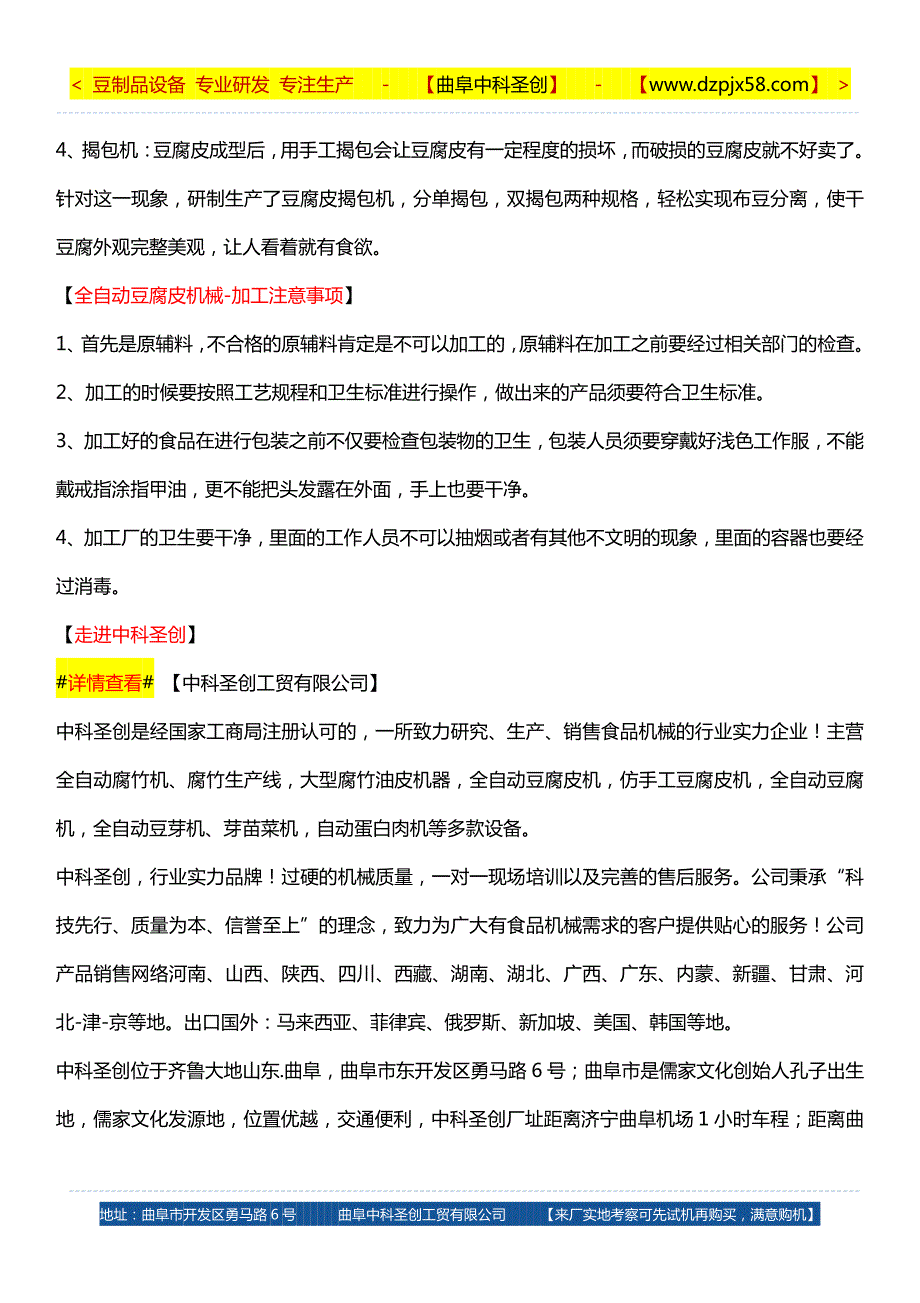 < 豆制品设备 专业研发 专注生产 - 【曲阜中科圣创】 - 【www.dzpjx58.com】 >

4、揭包机：豆腐皮成型后，用手工揭包会让豆腐皮有一定程度的损坏，而破损的豆腐皮就不好卖了。针对这一现象，研制生产了豆腐皮揭包机，分单揭包，双揭包两种规格，轻松实现布豆分离，使干豆腐外观完整美观，让人看着就有食欲。

【全自动豆腐皮机械-加工注意事项】

1、首先是原辅料，不合格的原辅料肯定是不可以加工的，原辅料在加工之前要经过相关部门的检查。

2、加工的时候要按照工艺规程和卫生标准进行操作，做出来的产品须要符合卫生标准。

3、加工好的食品在进行包装之前不仅要检查包装物的卫生，包装人员须要穿戴好浅色工作服，不能戴戒指涂指甲油，更不能把头发露在外面，手上也要干净。

4、加工厂的卫生要干净，里面的工作人员不可以抽烟或者有其他不文明的现象，里面的容器也要经过消毒。

【走进中科圣创】

#详情查看# 【中科圣创工贸有限公司】

中科圣创是经国家工商局注册认可的，一所致力研究、生产、销售食品机械的行业实力企业！主营全自动腐竹机、腐竹生产线，大型腐竹油皮机器，全自动豆腐皮机，仿手工豆腐皮机，全自动豆腐机，全自动豆芽机、芽苗菜机，自动蛋白肉机等多款设备。

中科圣创，行业实力品牌！过硬的机械质量，一对一现场培训以及完善的售后服务。公司秉承“科技先行、质量为本、信誉至上”的理念，致力为广大有食品机械需求的客户提供贴心的服务！公司产品销售网络河南、山西、陕西、四川、西藏、湖南、湖北、广西、广东、内蒙、新疆、甘肃、河北-津-京等地。出口国外：马来西亚、菲律宾、俄罗斯、新加坡、美国、韩国等地。

中科圣创位于齐鲁大地山东.曲阜，曲阜市东开发区勇马路 6 号；曲阜市是儒家文化创始人孔子出生地，儒家文化发源地，位置优越，交通便利，中科圣创厂址距离济宁曲阜机场 1 小时车程；距离曲

地址：曲阜市开发区勇马路 6 号 曲阜中科圣创工贸有限公司 【来厂实地考察可先试机再购买，满意购机】